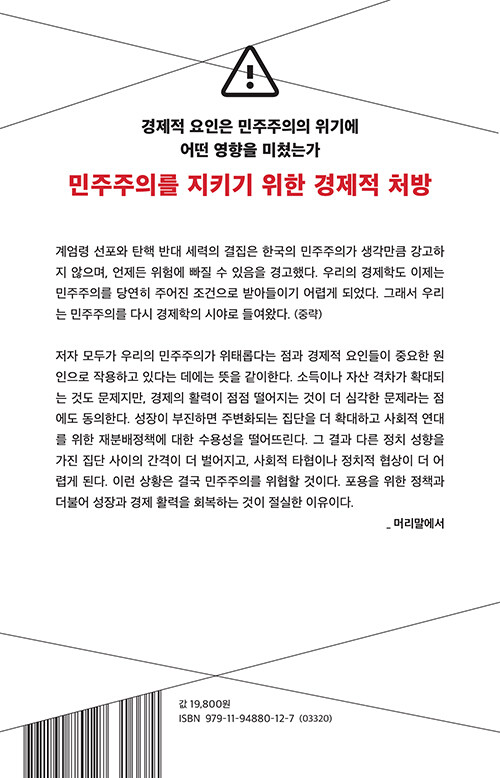 경제적 요인은 민주주의의 위기에
어떤 영향을 미쳤는가

민주주의를 지키기 위한 경제적 처방

계엄령 선포와 탄핵 반대 세력의 결집은 한국의 민주주의가 생각만큼 강고하지 않으며, 언제든 위험에 빠질 수 있음을 경고했다. 우리의 경제학도 이제는 민주주의를 당연히 주어진 조건으로 받아들이기 어렵게 되었다. 그래서 우리는 민주주의를 다시 경제학의 시야로 들여왔다. (중략)

저자 모두가 우리의 민주주의가 위태롭다는 점과 경제적 요인들이 중요한 원인으로 작용하고 있다는 데에는 뜻을 같이한다. 소득이나 자산 격차가 확대되는 것도 문제지만, 경제의 활력이 점점 떨어지는 것이 더 심각한 문제라는 점에도 동의한다. 성장이 부진하면 주변화되는 집단을 더 확대하고 사회적 연대를 위한 재분배정책에 대한 수용성을 떨어뜨린다. 그 결과 다른 정치 성향을 가진 집단 사이의 간격이 더 벌어지고, 사회적 타협이나 정치적 협상이 더 어렵게 된다. 이런 상황은 결국 민주주의를 위협할 것이다. 포용을 위한 정책과 더불어 성장과 경제 활력을 회복하는 것이 절실한 이유이다.

_ 머리말에서

값 19,800원
ISBN 979-11-94880-12-7 (03320)